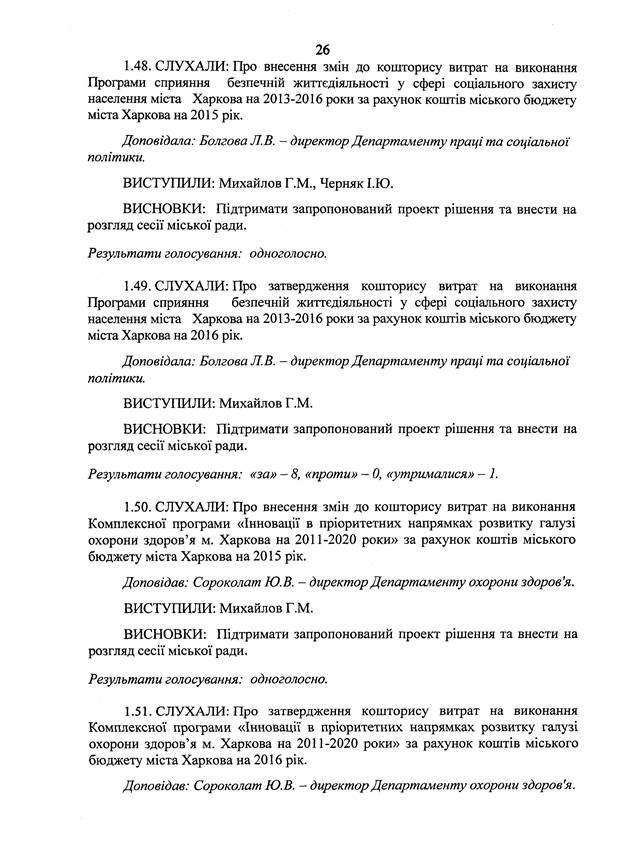 26

1.48. СЛУХАЛИ: Про внесення змін до кошторису витрат на виконання Програми сприяння безпечній життєдіяльності у сфері соціального захисту населення міста Харкова на 2013-2016 роки за рахунок коштів міського бюджету міста Харкова на 2015 рік.

Доповідала: Болгова Л.В. – директор Департаменту праці та соціальної політики.

ВИСТУПИЛИ: Михайлов Г.М., Черняк І.Ю.

ВИСНОВКИ: Підтримати запропонований проект рішення та внести на розгляд сесії міської ради.

Результати голосування: одноголосно.

1.49. СЛУХАЛИ: Про затвердження кошторису витрат на виконання Програми сприяння безпечній життєдіяльності у сфері соціального захисту населення міста Харкова на 2013-2016 роки за рахунок коштів міського бюджету міста Харкова на 2016 рік.

Доповідала: Болгова Л.В. – директор Департаменту праці та соціальної політики.

ВИСТУПИЛИ: Михайлов Г.М.

ВИСНОВКИ: Підтримати запропонований проект рішення та внести на розгляд сесії міської ради.

Результати голосування: «за» – 8, «проти» – 0, «утрималися» – 1.

1.50. СЛУХАЛИ: Про внесення змін до кошторису витрат на виконання Комплексної програми «Інновації в пріоритетних напрямках розвитку галузі охорони здоров'я м. Харкова на 2011-2020 роки» за рахунок коштів міського бюджету міста Харкова на 2015 рік.

Доповідав: Сороколат Ю.В. – директор Департаменту охорони здоров'я.

ВИСТУПИЛИ: Михайлов Г.М.

ВИСНОВКИ: Підтримати запропонований проект рішення та внести на розгляд сесії міської ради.

Результати голосування: одноголосно.

1.51. СЛУХАЛИ: Про затвердження кошторису витрат на виконання Комплексної програми «Інновації в пріоритетних напрямках розвитку галузі охорони здоров'я м. Харкова на 2011-2020 роки» за рахунок коштів міського бюджету міста Харкова на 2016 рік.

Доповідав: Сороколат Ю.В. – директор Департаменту охорони здоров'я.